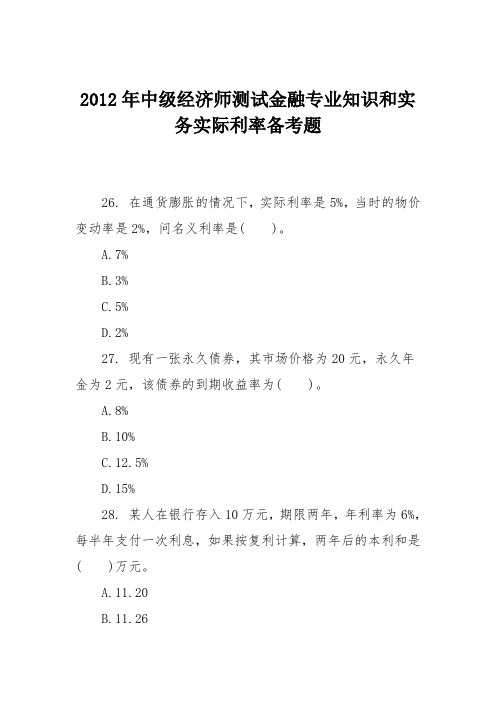 2012年中级经济师测试金融专业知识和实务实际利率备考题

26. 在通货膨胀的情况下，实际利率是5%，当时的物价变动率是2%，问名义利率是(　　)。

A.7%

B.3%

C.5%

D.2%

27. 现有一张永久债券，其市场价格为20元，永久年金为2元，该债券的到期收益率为(　　)。

A.8%

B.10%

C.12.5%

D.15%

28. 某人在银行存入10万元，期限两年，年利率为6%，每半年支付一次利息，如果按复利计算，两年后的本利和是(　　)万元。

A.11.20

B.11.26